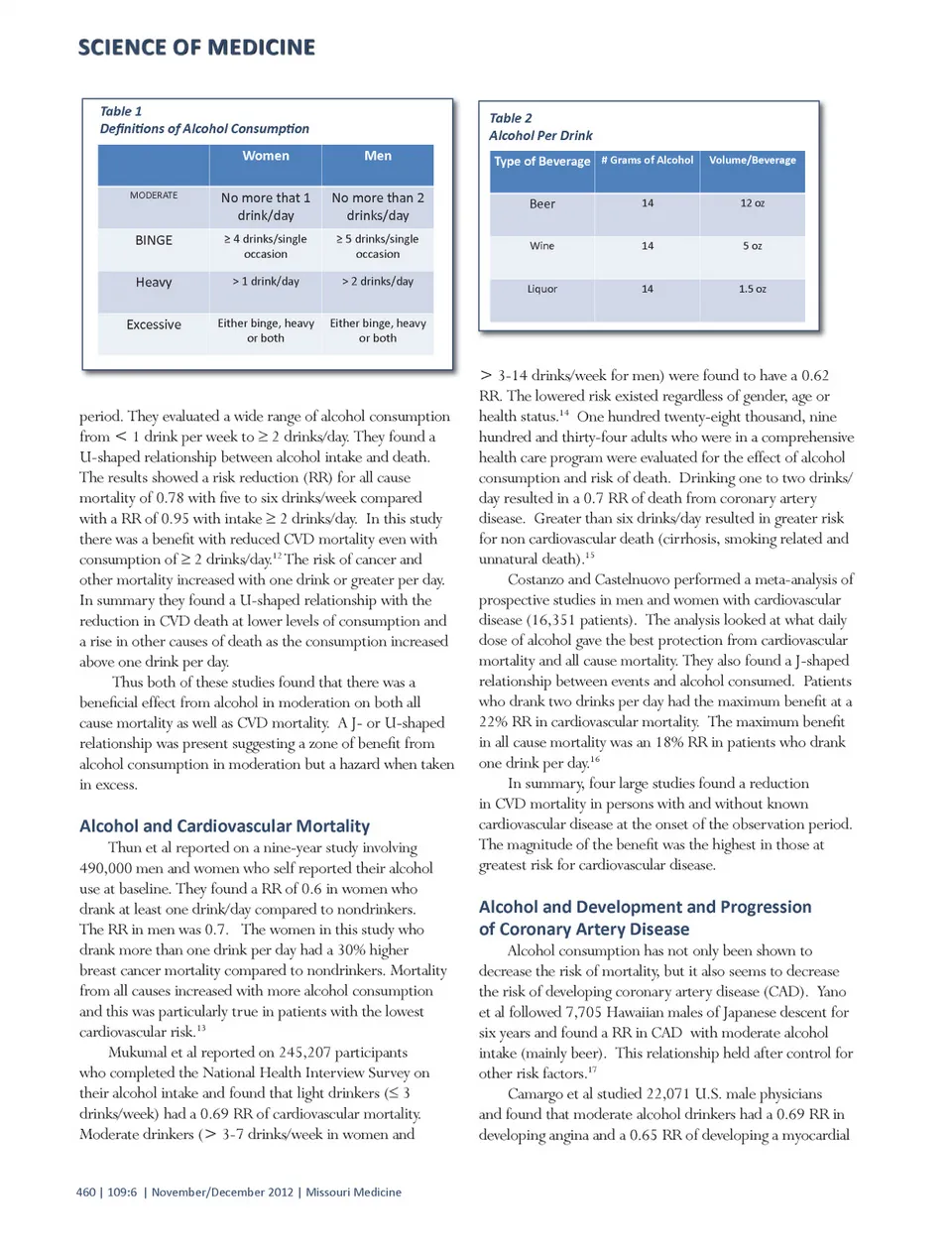 SCIENCE OF MEDICINE

Table 1
Definitions of Alcohol Consumption

| | Women | Men |
|---|---|---|
| MODERATE | No more that 1 drink/day | No more than 2 drinks/day |
| BINGE | ≥ 4 drinks/single occasion | ≥ 5 drinks/single occasion |
| Heavy | > 1 drink/day | > 2 drinks/day |
| Excessive | Either binge, heavy or both | Either binge, heavy or both |

period. They evaluated a wide range of alcohol consumption from < 1 drink per week to ≥ 2 drinks/day. They found a U-shaped relationship between alcohol intake and death. The results showed a risk reduction (RR) for all cause mortality of 0.78 with five to six drinks/week compared with a RR of 0.95 with intake ≥ 2 drinks/day. In this study there was a benefit with reduced CVD mortality even with consumption of ≥ 2 drinks/day.$^{12}$ The risk of cancer and other mortality increased with one drink or greater per day. In summary they found a U-shaped relationship with the reduction in CVD death at lower levels of consumption and a rise in other causes of death as the consumption increased above one drink per day.

Thus both of these studies found that there was a beneficial effect from alcohol in moderation on both all cause mortality as well as CVD mortality. A J- or U-shaped relationship was present suggesting a zone of benefit from alcohol consumption in moderation but a hazard when taken in excess.

Alcohol and Cardiovascular Mortality

Thun et al reported on a nine-year study involving 490,000 men and women who self reported their alcohol use at baseline. They found a RR of 0.6 in women who drank at least one drink/day compared to nondrinkers. The RR in men was 0.7. The women in this study who drank more than one drink per day had a 30% higher breast cancer mortality compared to nondrinkers. Mortality from all causes increased with more alcohol consumption and this was particularly true in patients with the lowest cardiovascular risk.$^{13}$

Mukumal et al reported on 245,207 participants who completed the National Health Interview Survey on their alcohol intake and found that light drinkers (≤ 3 drinks/week) had a 0.69 RR of cardiovascular mortality. Moderate drinkers (> 3-7 drinks/week in women and

Table 2
Alcohol Per Drink

| Type of Beverage | # Grams of Alcohol | Volume/Beverage |
|---|---|---|
| Beer | 14 | 12 oz |
| Wine | 14 | 5 oz |
| Liquor | 14 | 1.5 oz |

> 3-14 drinks/week for men) were found to have a 0.62 RR. The lowered risk existed regardless of gender, age or health status.$^{14}$ One hundred twenty-eight thousand, nine hundred and thirty-four adults who were in a comprehensive health care program were evaluated for the effect of alcohol consumption and risk of death. Drinking one to two drinks/day resulted in a 0.7 RR of death from coronary artery disease. Greater than six drinks/day resulted in greater risk for non cardiovascular death (cirrhosis, smoking related and unnatural death).$^{15}$

Costanzo and Castelnuovo performed a meta-analysis of prospective studies in men and women with cardiovascular disease (16,351 patients). The analysis looked at what daily dose of alcohol gave the best protection from cardiovascular mortality and all cause mortality. They also found a J-shaped relationship between events and alcohol consumed. Patients who drank two drinks per day had the maximum benefit at a 22% RR in cardiovascular mortality. The maximum benefit in all cause mortality was an 18% RR in patients who drank one drink per day.$^{16}$

In summary, four large studies found a reduction in CVD mortality in persons with and without known cardiovascular disease at the onset of the observation period. The magnitude of the benefit was the highest in those at greatest risk for cardiovascular disease.

Alcohol and Development and Progression of Coronary Artery Disease

Alcohol consumption has not only been shown to decrease the risk of mortality, but it also seems to decrease the risk of developing coronary artery disease (CAD). Yano et al followed 7,705 Hawaiian males of Japanese descent for six years and found a RR in CAD with moderate alcohol intake (mainly beer). This relationship held after control for other risk factors.$^{17}$

Camargo et al studied 22,071 U.S. male physicians and found that moderate alcohol drinkers had a 0.69 RR in developing angina and a 0.65 RR of developing a myocardial

460 | 109:6 | November/December 2012 | Missouri Medicine